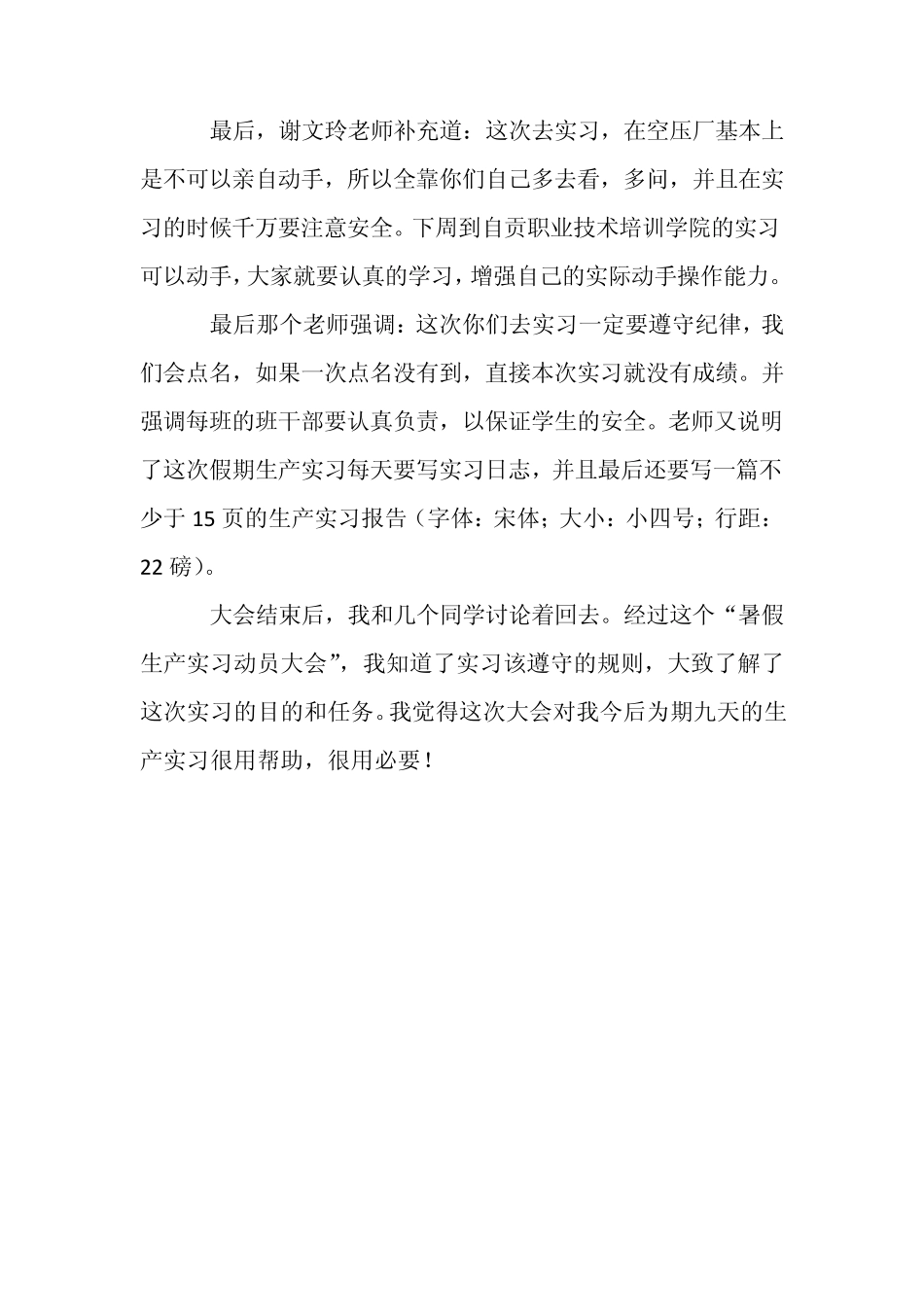 最后，谢文玲老师补充道：这次去实习，在空压厂基本上是不可以亲自动手，所以全靠你们自己多去看，多问，并且在实习的时候千万要注意安全。下周到自贡职业技术培训学院的实习可以动手，大家就要认真的学习，增强自己的实际动手操作能力。

最后那个老师强调：这次你们去实习一定要遵守纪律，我们会点名，如果一次点名没有到，直接本次实习就没有成绩。并强调每班的班干部要认真负责，以保证学生的安全。老师又说明了这次假期生产实习每天要写实习日志，并且最后还要写一篇不少于 15 页的生产实习报告（字体：宋体；大小：小四号；行距：22 磅）。

大会结束后，我和几个同学讨论着回去。经过这个“暑假生产实习动员大会”，我知道了实习该遵守的规则，大致了解了这次实习的目的和任务。我觉得这次大会对我今后为期九天的生产实习很用帮助，很用必要！